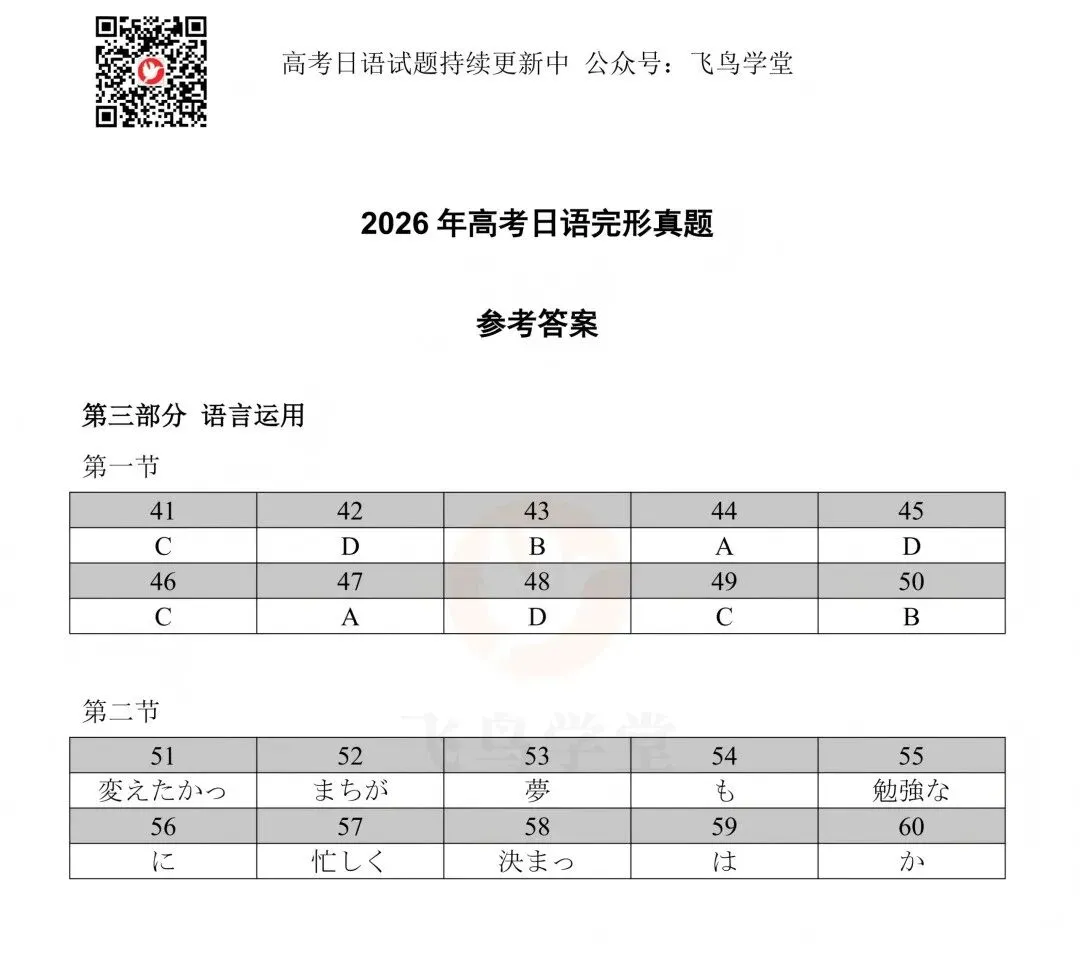 高考日语试题持续更新中 公众号：飞鸟学堂

2026年高考日语完形真题

参考答案

第三部分 语言运用

第一节

| 41 | 42 | 43 | 44 | 45 |
|---|---|---|---|---|
| C | D | B | A | D |
| 46 | 47 | 48 | 49 | 50 |
| C | A | D | C | B |

第二节

| 51 | 52 | 53 | 54 | 55 |
|---|---|---|---|---|
| 変えたかっ | まちが | 夢 | も | 勉強な |
| 56 | 57 | 58 | 59 | 60 |
| に | 忙しく | 決まっ | は | か |

飞鸟学堂